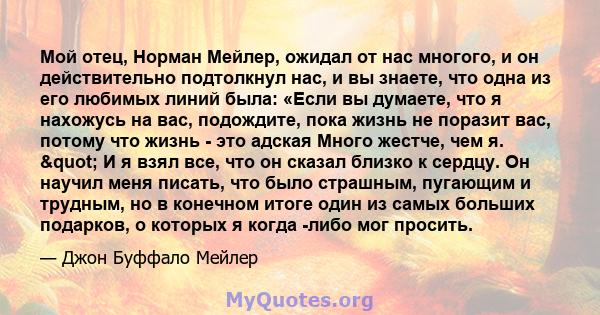 Мой отец, Норман Мейлер, ожидал от нас многого, и он действительно подтолкнул нас, и вы знаете, что одна из его любимых линий была: «Если вы думаете, что я нахожусь на вас, подождите, пока жизнь не поразит вас, потому что жизнь - это адская Много жестче, чем я. &quot; И я взял все, что он сказал близко к сердцу. Он научил меня писать, что было страшным, пугающим и трудным, но в конечном итоге один из самых больших подарков, о которых я когда -либо мог просить.

— Джон Буффало Мейлер

MyQuotes.org